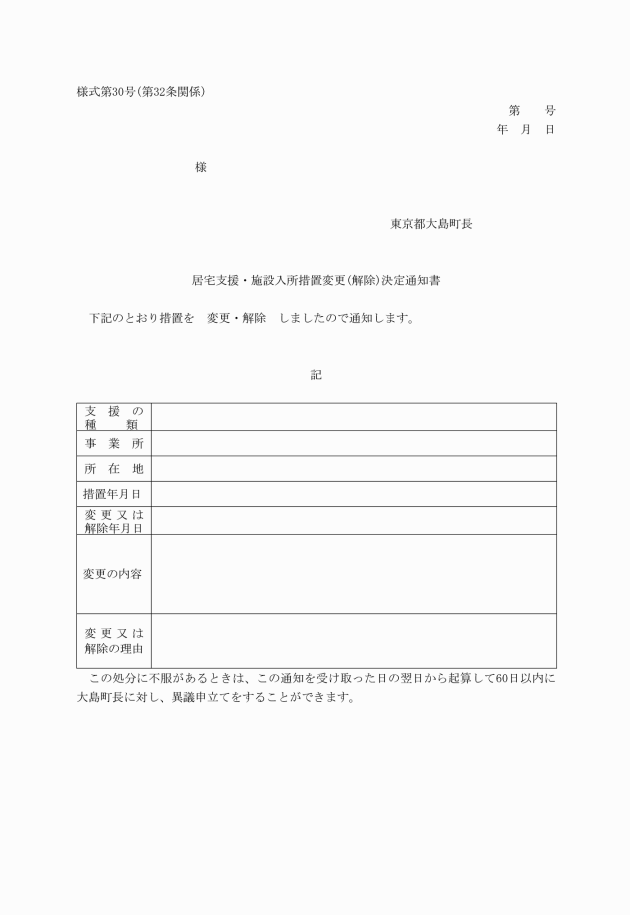 様式第30号(第32条関係)

第　　号
年　月　日

様

東京都大島町長

居宅支援・施設入所措置変更(解除)決定通知書

下記のとおり措置を　変更・解除　しましたので通知します。

記

| 支援の種類 | |
|---|---|
| 事業所 | |
| 所在地 | |
| 措置年月日 | |
| 変更又は解除年月日 | |
| 変更の内容 | |
| 変更又は解除の理由 | |

この処分に不服があるときは、この通知を受け取った日の翌日から起算して60日以内に大島町長に対し、異議申立てをすることができます。